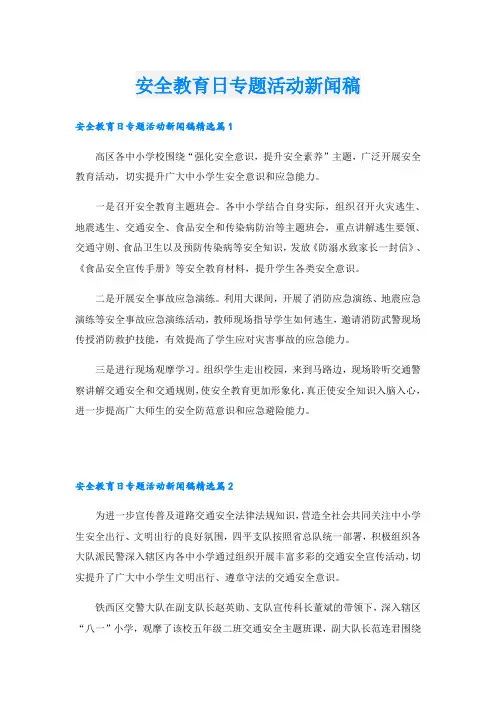 安全教育日专题活动新闻稿

安全教育日专题活动新闻稿精选篇1

高区各中小学校围绕“强化安全意识，提升安全素养”主题，广泛开展安全教育活动，切实提升广大中小学生安全意识和应急能力。

一是召开安全教育主题班会。各中小学结合自身实际，组织召开火灾逃生、地震逃生、交通安全、食品安全和传染病防治等主题班会，重点讲解逃生要领、交通守则、食品卫生以及预防传染病等安全知识，发放《防溺水致家长一封信》、《食品安全宣传手册》等安全教育材料，提升学生各类安全意识。

二是开展安全事故应急演练。利用大课间，开展了消防应急演练、地震应急演练等安全事故应急演练活动，教师现场指导学生如何逃生，邀请消防武警现场传授消防救护技能，有效提高了学生应对灾害事故的应急能力。

三是进行现场观摩学习。组织学生走出校园，来到马路边，现场聆听交通警察讲解交通安全和交通规则，使安全教育更加形象化，真正使安全知识入脑入心，进一步提高广大师生的安全防范意识和应急避险能力。

安全教育日专题活动新闻稿精选篇2

为进一步宣传普及道路交通安全法律法规知识，营造全社会共同关注中小学生安全出行、文明出行的良好氛围，四平支队按照省总队统一部署，积极组织各大队派民警深入辖区内各中小学通过组织开展丰富多彩的交通安全宣传活动，切实提升了广大中小学生文明出行、遵章守法的交通安全意识。

铁西区交警大队在副支队长赵英勋、支队宣传科长董斌的带领下，深入辖区“八一”小学，观摩了该校五年级二班交通安全主题班课，副大队长范连君围绕